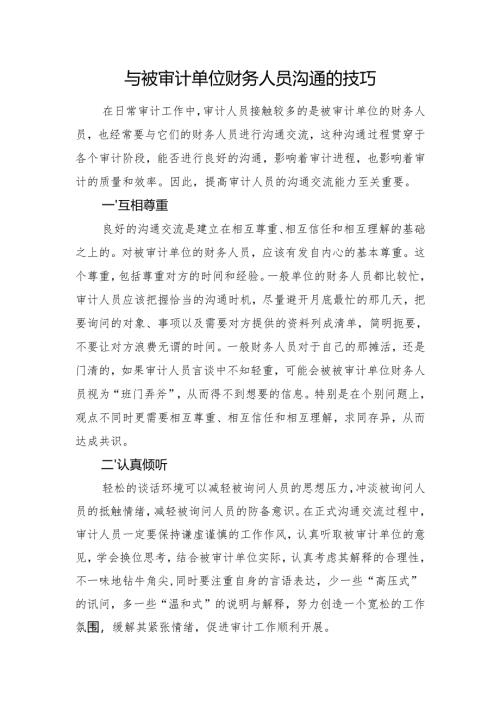 与被审计单位财务人员沟通的技巧

在日常审计工作中，审计人员接触较多的是被审计单位的财务人员，也经常要与它们的财务人员进行沟通交流，这种沟通过程贯穿于各个审计阶段，能否进行良好的沟通，影响着审计进程，也影响着审计的质量和效率。因此，提高审计人员的沟通交流能力至关重要。

一'互相尊重

良好的沟通交流是建立在相互尊重、相互信任和相互理解的基础之上的。对被审计单位的财务人员，应该有发自内心的基本尊重。这个尊重，包括尊重对方的时间和经验。一般单位的财务人员都比较忙，审计人员应该把握恰当的沟通时机，尽量避开月底最忙的那几天，把要询问的对象、事项以及需要对方提供的资料列成清单，简明扼要，不要让对方浪费无谓的时间。一般财务人员对于自己的那摊活，还是门清的，如果审计人员言谈中不知轻重，可能会被被审计单位财务人员视为“班门弄斧”，从而得不到想要的信息。特别是在个别问题上，观点不同时更需要相互尊重、相互信任和相互理解，求同存异，从而达成共识。

二'认真倾听

轻松的谈话环境可以减轻被询问人员的思想压力，冲淡被询问人员的抵触情绪，减轻被询问人员的防备意识。在正式沟通交流过程中，审计人员一定要保持谦虚谨慎的工作作风，认真听取被审计单位的意见，学会换位思考，结合被审计单位实际，认真考虑其解释的合理性，不一味地钻牛角尖，同时要注重自身的言语表达，少一些“高压式”的讯问，多一些“温和式”的说明与解释，努力创造一个宽松的工作氛围，缓解其紧张情绪，促进审计工作顺利开展。